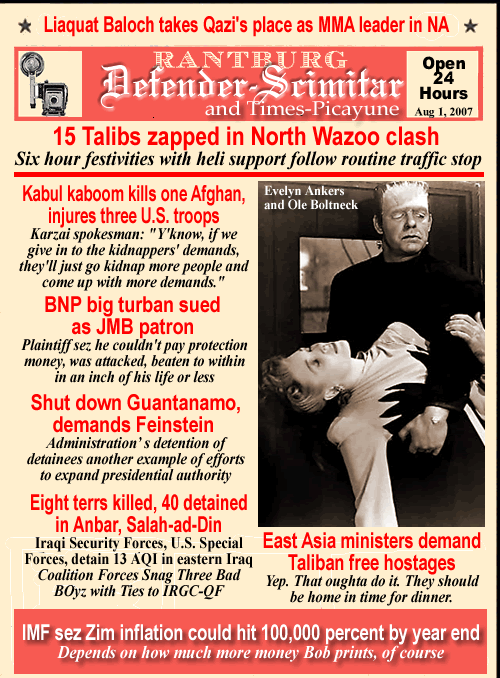 ★ Liaquat Baloch takes Qazi's place as MMA leader in NA ★

RANTBURG
Defender-Scimitar
and Times-Picayune

Open 24 Hours
Aug 1, 2007

15 Talibs zapped in North Wazoo clash
Six hour festivities with heli support follow routine traffic stop

Kabul kaboom kills one Afghan, injures three U.S. troops
Karzai spokesman: "Y'know, if we give in to the kidnappers' demands, they'll just go kidnap more people and come up with more demands."

BNP big turban sued as JMB patron
Plaintiff sez he couldn't pay protection money, was attacked, beaten to within in an inch of his life or less

Shut down Guantanamo, demands Feinstein
Administration's detention of detainees another example of efforts to expand presidential authority

Eight terrs killed, 40 detained in Anbar, Salah-ad-Din
Iraqi Security Forces, U.S. Special Forces, detain 13 AQI in eastern Iraq
Coalition Forces Snag Three Bad BOyz with Ties to IRGC-QF

Evelyn Ankers and Ole Boltneck

East Asia ministers demand Taliban free hostages
Yep. That oughta do it. They should be home in time for dinner.

IMF sez Zim inflation could hit 100,000 percent by year end
Depends on how much more money Bob prints, of course